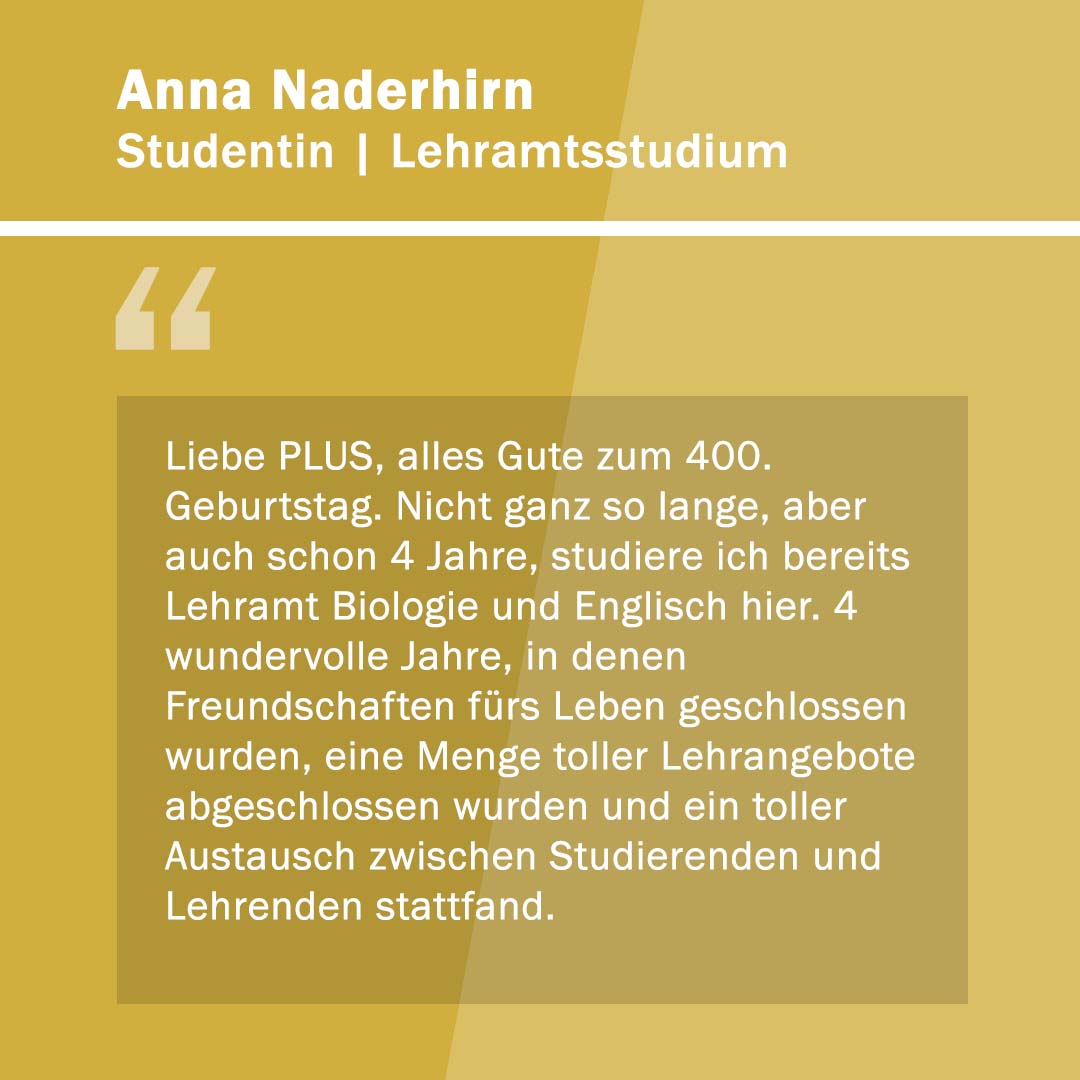 Anna Naderhirn
Studentin | Lehramtsstudium

"

Liebe PLUS, alles Gute zum 400. Geburtstag. Nicht ganz so lange, aber auch schon 4 Jahre, studiere ich bereits Lehramt Biologie und Englisch hier. 4 wundervolle Jahre, in denen Freundschaften fürs Leben geschlossen wurden, eine Menge toller Lehrangebote abgeschlossen wurden und ein toller Austausch zwischen Studierenden und Lehrenden stattfand.